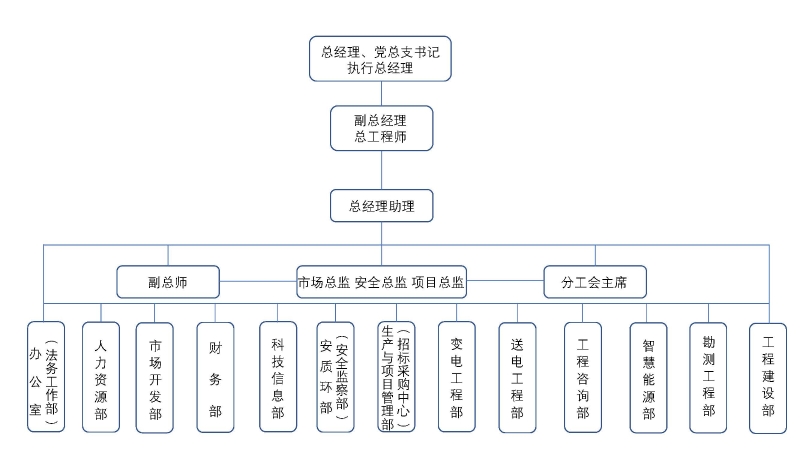 总经理、党总支书记
执行总经理

副总经理
总工程师

总经理助理

副总师

市场总监 安全总监 项目总监

分工会主席

办公室（法务工作部）

人力资源部

市场开发部

财务部

科技信息部

安质环部（安全监察部）

生产与项目管理部（招标采购中心）

变电工程部

送电工程部

工程咨询部

智慧能源部

勘测工程部

工程建设部